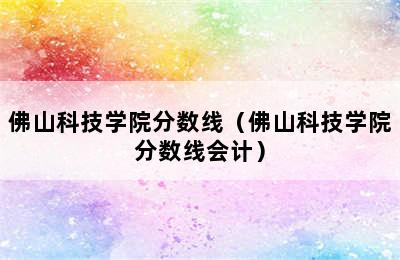 佛山科技学院分数线（佛山科技学院分数线会计）